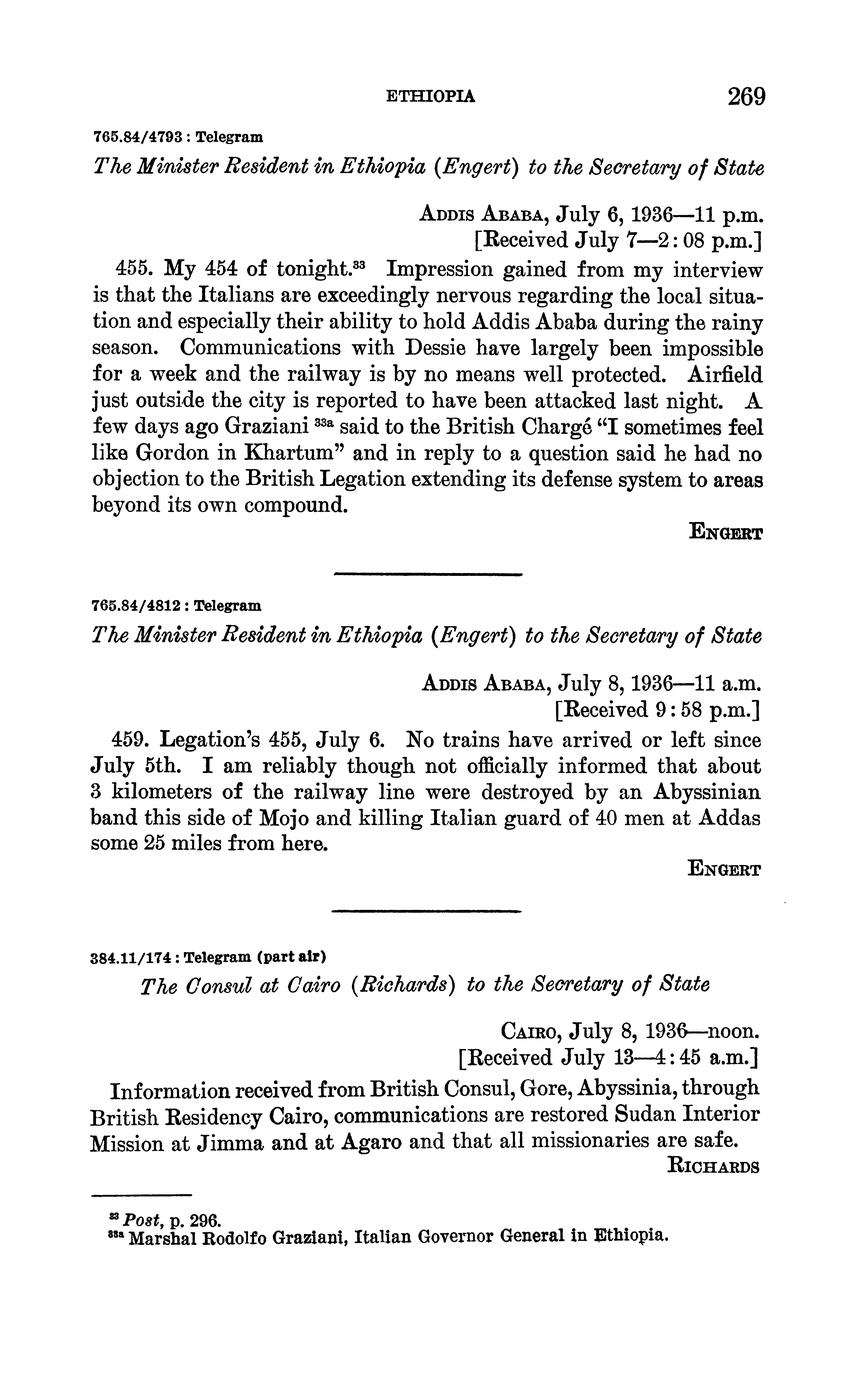 ETHIOPIA 269

765.84/4793 : Telegram

The Minister Resident in Ethiopia (Engert) to the Secretary of State

ADDIS ABABA, July 6, 1936—11 p.m.
[Received July 7—2:08 p.m.]

455. My 454 of tonight.$^{33}$ Impression gained from my interview is that the Italians are exceedingly nervous regarding the local situation and especially their ability to hold Addis Ababa during the rainy season. Communications with Dessie have largely been impossible for a week and the railway is by no means well protected. Airfield just outside the city is reported to have been attacked last night. A few days ago Graziani $^{33a}$ said to the British Chargé "I sometimes feel like Gordon in Khartum" and in reply to a question said he had no objection to the British Legation extending its defense system to areas beyond its own compound.

ENGERT

765.84/4812 : Telegram

The Minister Resident in Ethiopia (Engert) to the Secretary of State

ADDIS ABABA, July 8, 1936—11 a.m.
[Received 9:58 p.m.]

459. Legation's 455, July 6. No trains have arrived or left since July 5th. I am reliably though not officially informed that about 3 kilometers of the railway line were destroyed by an Abyssinian band this side of Mojo and killing Italian guard of 40 men at Addas some 25 miles from here.

ENGERT

384.11/174 : Telegram (part air)

The Consul at Cairo (Richards) to the Secretary of State

CAIRO, July 8, 1936—noon.
[Received July 13—4:45 a.m.]

Information received from British Consul, Gore, Abyssinia, through British Residency Cairo, communications are restored Sudan Interior Mission at Jimma and at Agaro and that all missionaries are safe.

RICHARDS

$^{33}$ Post, p. 296.
$^{33a}$ Marshal Rodolfo Graziani, Italian Governor General in Ethiopia.